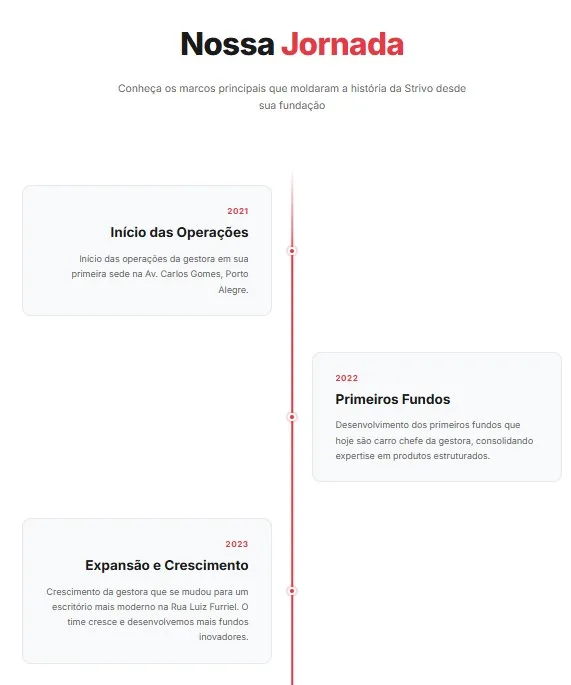 Nossa Jornada

Conheça os marcos principais que moldaram a história da Strivo desde sua fundação

2021

Início das Operações

Início das operações da gestora em sua primeira sede na Av. Carlos Gomes, Porto Alegre.

2022

Primeiros Fundos

Desenvolvimento dos primeiros fundos que hoje são carro chefe da gestora, consolidando expertise em produtos estruturados.

2023

Expansão e Crescimento

Crescimento da gestora que se mudou para um escritório mais moderno na Rua Luiz Furriel. O time cresce e desenvolvemos mais fundos inovadores.